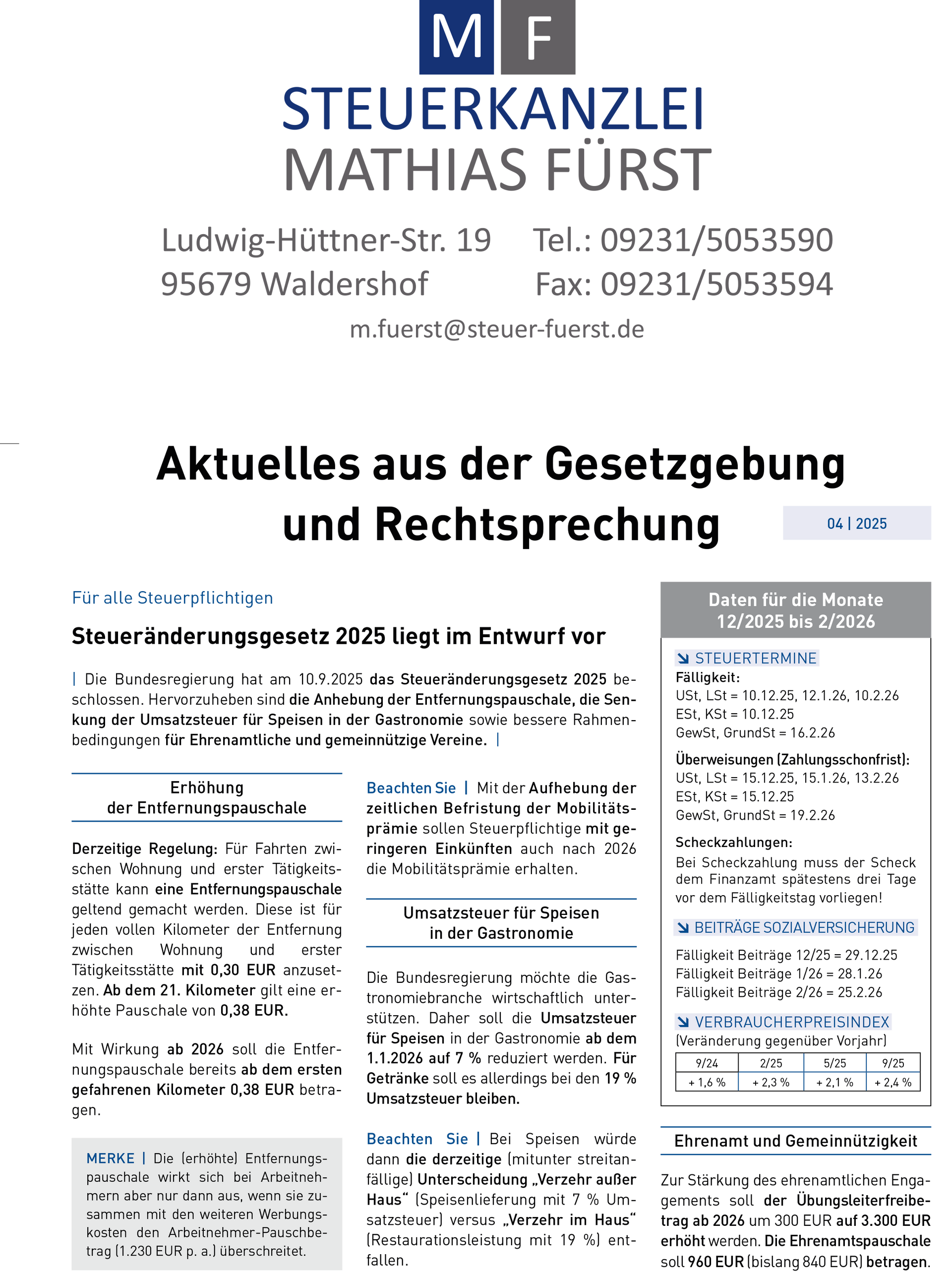 M F

STEUERKANZLEI
MATHIAS FÜRST

Ludwig-Hüttner-Str. 19
95679 Waldershof

Tel.: 09231/5053590
Fax: 09231/5053594

m.fuerst@steuer-fuerst.de

Aktuelles aus der Gesetzgebung und Rechtsprechung

04 | 2025

Für alle Steuerpflichtigen

Steueränderungsgesetz 2025 liegt im Entwurf vor

| Die Bundesregierung hat am 10.9.2025 das Steueränderungsgesetz 2025 beschlossen. Hervorzuheben sind die Anhebung der Entfernungspauschale, die Senkung der Umsatzsteuer für Speisen in der Gastronomie sowie bessere Rahmenbedingungen für Ehrenamtliche und gemeinnützige Vereine. |

Erhöhung
der Entfernungspauschale

Derzeitige Regelung: Für Fahrten zwischen Wohnung und erster Tätigkeitsstätte kann eine Entfernungspauschale geltend gemacht werden. Diese ist für jeden vollen Kilometer der Entfernung zwischen Wohnung und erster Tätigkeitsstätte mit 0,30 EUR anzusetzen. Ab dem 21. Kilometer gilt eine erhöhte Pauschale von 0,38 EUR.

Mit Wirkung ab 2026 soll die Entfernungspauschale bereits ab dem ersten gefahrenen Kilometer 0,38 EUR betragen.

MERKE | Die (erhöhte) Entfernungspauschale wirkt sich bei Arbeitnehmern aber nur dann aus, wenn sie zusammen mit den weiteren Werbungskosten den Arbeitnehmer-Pauschbetrag (1.230 EUR p. a.) überschreitet.

Beachten Sie | Mit der Aufhebung der zeitlichen Befristung der Mobilitätsprämie sollen Steuerpflichtige mit geringeren Einkünften auch nach 2026 die Mobilitätsprämie erhalten.

Umsatzsteuer für Speisen
in der Gastronomie

Die Bundesregierung möchte die Gastronomiebranche wirtschaftlich unterstützen. Daher soll die Umsatzsteuer für Speisen in der Gastronomie ab dem 1.1.2026 auf 7 % reduziert werden. Für Getränke soll es allerdings bei den 19 % Umsatzsteuer bleiben.

Beachten Sie | Bei Speisen würde dann die derzeitige (mitunter streitanfällige) Unterscheidung „Verzehr außer Haus“ (Speisenlieferung mit 7 % Umsatzsteuer) versus „Verzehr im Haus“ (Restaurationsleistung mit 19 %) entfallen.

Daten für die Monate
12/2025 bis 2/2026

↘ STEUERTERMINE
Fälligkeit:
USt, LSt = 10.12.25, 12.1.26, 10.2.26
ESt, KSt = 10.12.25
GewSt, GrundSt = 16.2.26

Überweisungen (Zahlungsschonfrist):
USt, LSt = 15.12.25, 15.1.26, 13.2.26
ESt, KSt = 15.12.25
GewSt, GrundSt = 19.2.26

Scheckzahlungen:
Bei Scheckzahlung muss der Scheck dem Finanzamt spätestens drei Tage vor dem Fälligkeitstag vorliegen!

↘ BEITRÄGE SOZIALVERSICHERUNG
Fälligkeit Beiträge 12/25 = 29.12.25
Fälligkeit Beiträge 1/26 = 28.1.26
Fälligkeit Beiträge 2/26 = 25.2.26

↘ VERBRAUCHERPREISINDEX
(Veränderung gegenüber Vorjahr)

| 9/24 | 2/25 | 5/25 | 9/25 |
|---|---|---|---|
| + 1,6 % | + 2,3 % | + 2,1 % | + 2,4 % |

Ehrenamt und Gemeinnützigkeit

Zur Stärkung des ehrenamtlichen Engagements soll der Übungsleiterfreibetrag ab 2026 um 300 EUR auf 3.300 EUR erhöht werden. Die Ehrenamtspauschale soll 960 EUR (bislang 840 EUR) betragen.